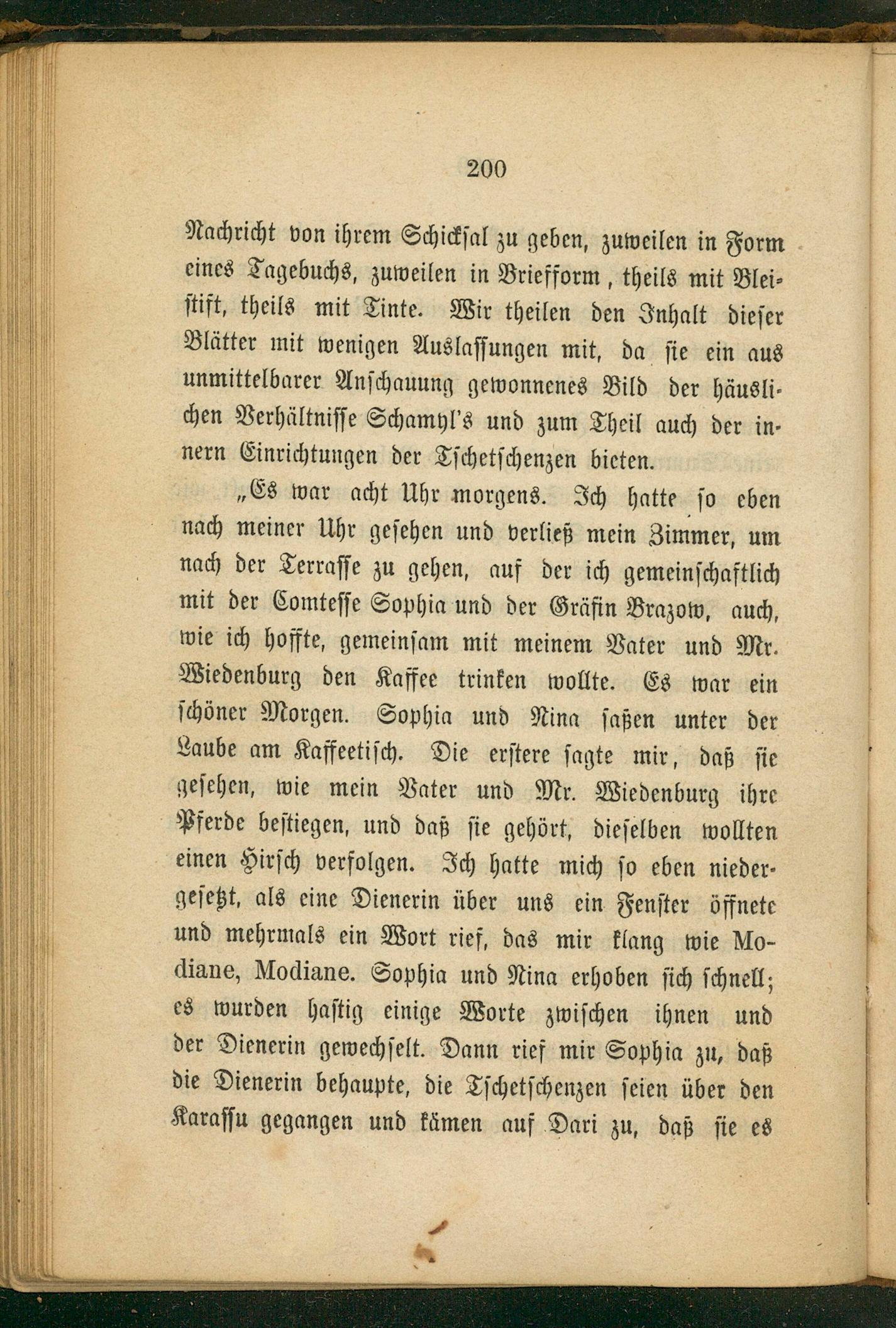 200

Nachricht von ihrem Schicksal zu geben, zuweilen in Form eines Tagebuchs, zuweilen in Briefform, theils mit Bleistift, theils mit Tinte. Wir theilen den Inhalt dieser Blätter mit wenigen Auslassungen mit, da sie ein aus unmittelbarer Anschauung gewonnenes Bild der häuslichen Verhältnisse Schamyl's und zum Theil auch der innern Einrichtungen der Tschetschenzen bieten.

„Es war acht Uhr morgens. Ich hatte so eben nach meiner Uhr gesehen und verließ mein Zimmer, um nach der Terrasse zu gehen, auf der ich gemeinschaftlich mit der Comtesse Sophia und der Gräfin Brazow, auch, wie ich hoffte, gemeinsam mit meinem Vater und Mr. Wiedenburg den Kaffee trinken wollte. Es war ein schöner Morgen. Sophia und Nina saßen unter der Laube am Kaffeetisch. Die erstere sagte mir, daß sie gesehen, wie mein Vater und Mr. Wiedenburg ihre Pferde bestiegen, und daß sie gehört, dieselben wollten einen Hirsch verfolgen. Ich hatte mich so eben niedergesetzt, als eine Dienerin über uns ein Fenster öffnete und mehrmals ein Wort rief, das mir klang wie Modiane, Modiane. Sophia und Nina erhoben sich schnell; es wurden hastig einige Worte zwischen ihnen und der Dienerin gewechselt. Dann rief mir Sophia zu, daß die Dienerin behaupte, die Tschetschenzen seien über den Karassu gegangen und kämen auf Dari zu, daß sie es